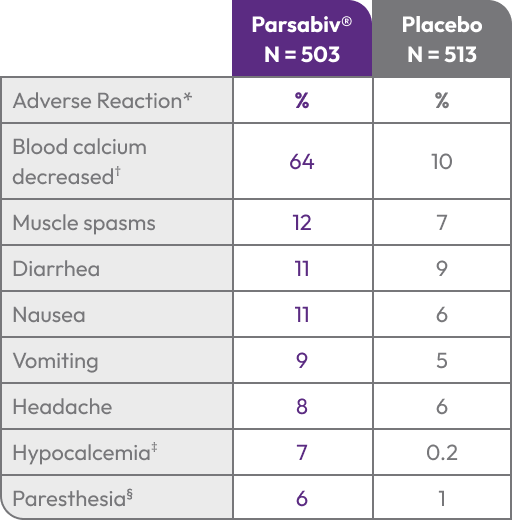 |  | Parsabiv® N = 503 | Placebo N = 513 |
|---|---|---|
| Adverse Reaction* | % | % |
| Blood calcium decreased† | 64 | 10 |
| Muscle spasms | 12 | 7 |
| Diarrhea | 11 | 9 |
| Nausea | 11 | 6 |
| Vomiting | 9 | 5 |
| Headache | 8 | 6 |
| Hypocalcemia‡ | 7 | 0.2 |
| Paresthesia§ | 6 | 1 |